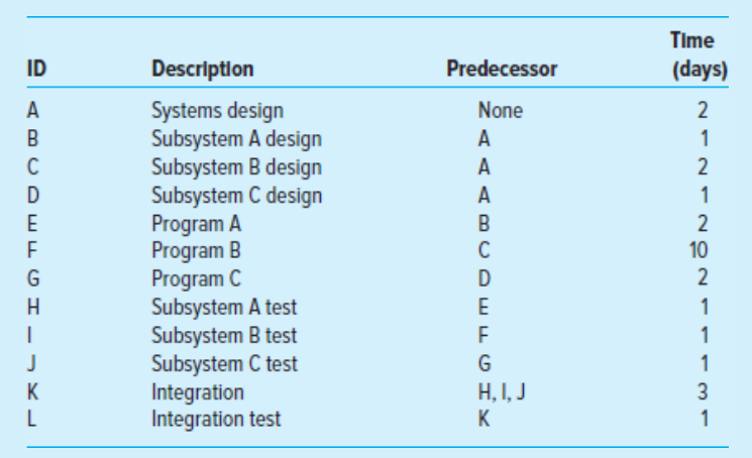 | ID | Description | Predecessor | Time (days) |
|---|---|---|---|
| A | Systems design | None | 2 |
| B | Subsystem A design | A | 1 |
| C | Subsystem B design | A | 2 |
| D | Subsystem C design | A | 1 |
| E | Program A | B | 2 |
| F | Program B | C | 10 |
| G | Program C | D | 2 |
| H | Subsystem A test | E | 1 |
| I | Subsystem B test | F | 1 |
| J | Subsystem C test | G | 1 |
| K | Integration | H, I, J | 3 |
| L | Integration test | K | 1 |